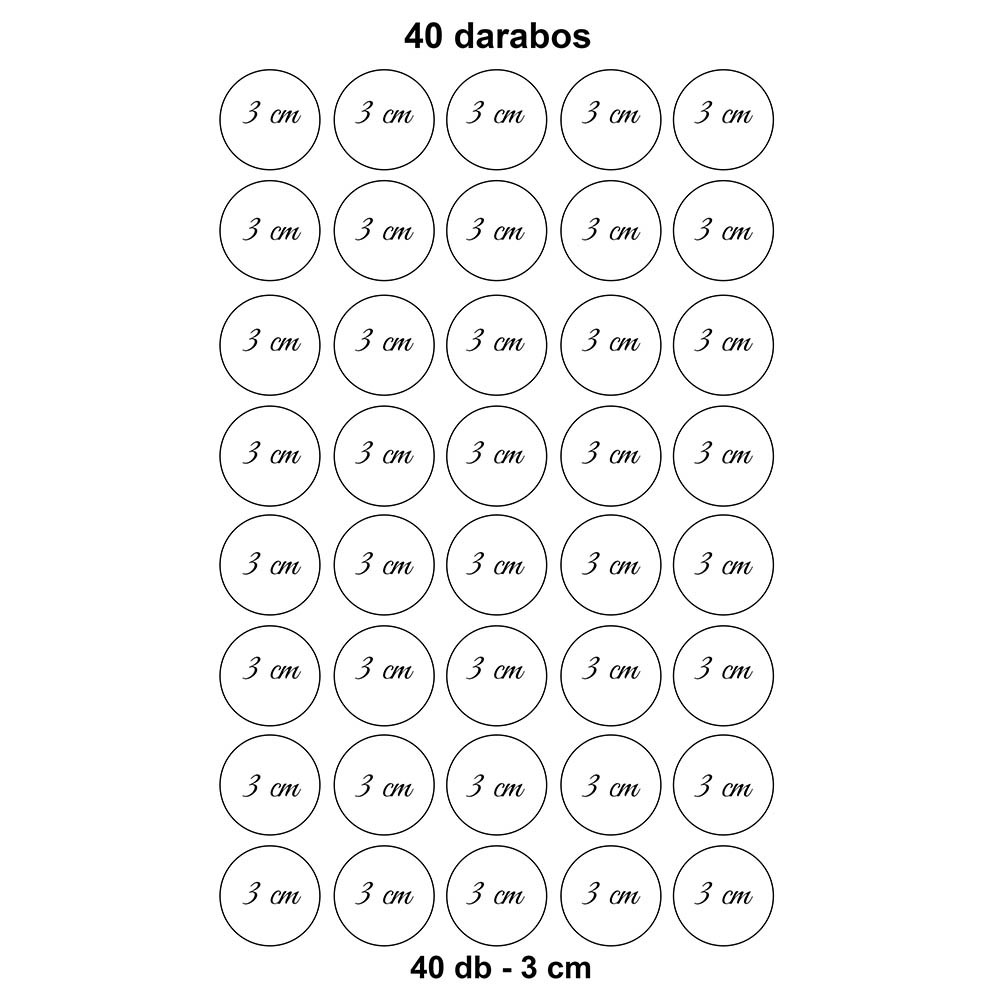 40 darabos

3 cm 3 cm 3 cm 3 cm 3 cm

3 cm 3 cm 3 cm 3 cm 3 cm

3 cm 3 cm 3 cm 3 cm 3 cm

3 cm 3 cm 3 cm 3 cm 3 cm

3 cm 3 cm 3 cm 3 cm 3 cm

3 cm 3 cm 3 cm 3 cm 3 cm

3 cm 3 cm 3 cm 3 cm 3 cm

3 cm 3 cm 3 cm 3 cm 3 cm

40 db - 3 cm